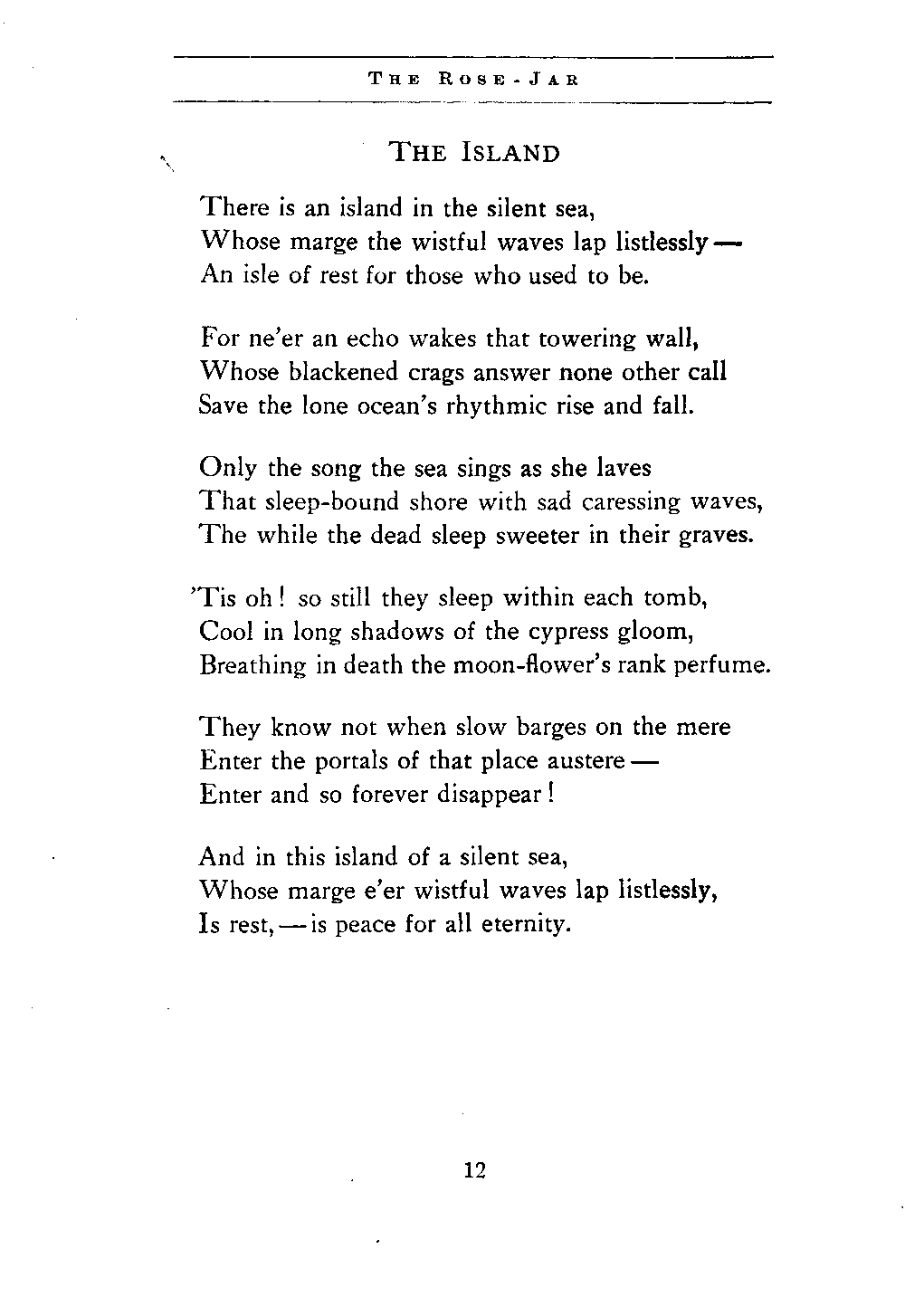 THE ROSE-JAR

THE ISLAND

There is an island in the silent sea,
Whose marge the wistful waves lap listlessly —
An isle of rest for those who used to be.

For ne'er an echo wakes that towering wall,
Whose blackened crags answer none other call
Save the lone ocean's rhythmic rise and fall.

Only the song the sea sings as she laves
That sleep-bound shore with sad caressing waves,
The while the dead sleep sweeter in their graves.

'Tis oh! so still they sleep within each tomb,
Cool in long shadows of the cypress gloom,
Breathing in death the moon-flower's rank perfume.

They know not when slow barges on the mere
Enter the portals of that place austere —
Enter and so forever disappear!

And in this island of a silent sea,
Whose marge e'er wistful waves lap listlessly,
Is rest, — is peace for all eternity.

12